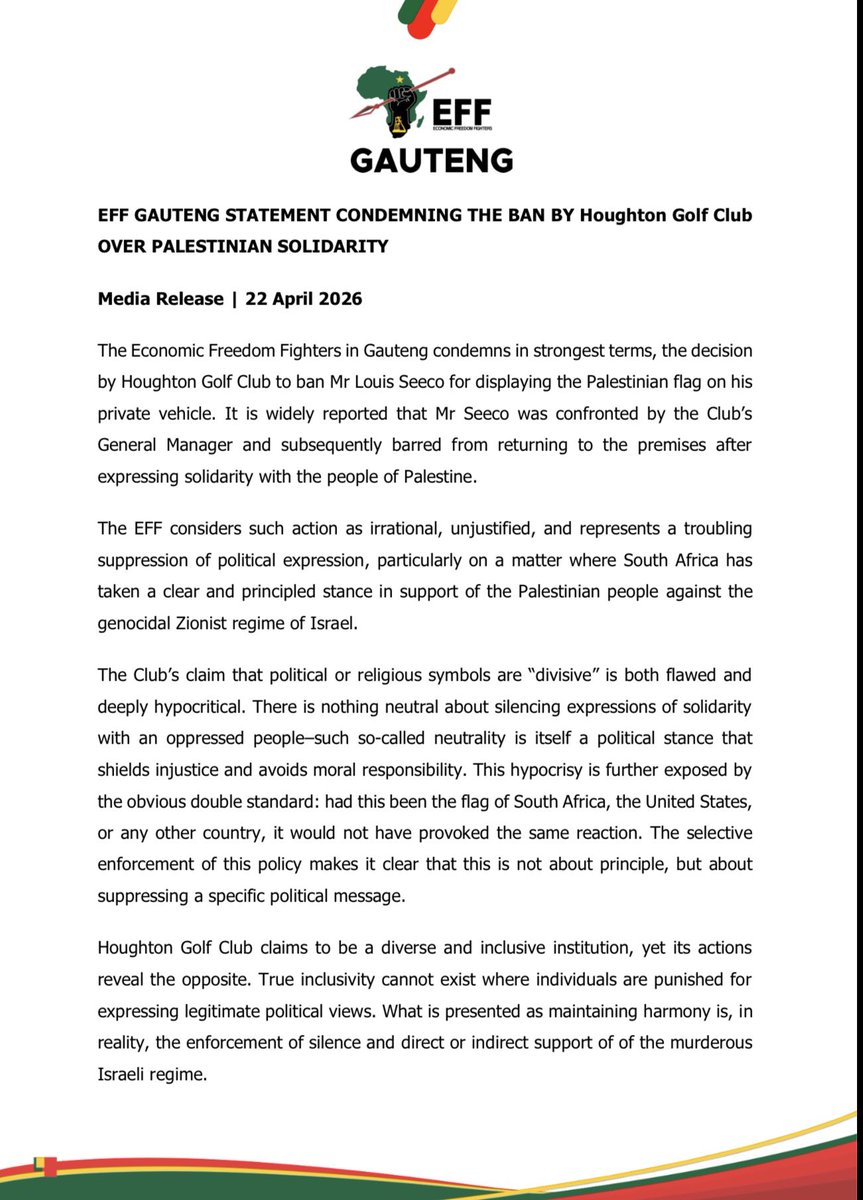 EFF
ECONOMIC FREEDOM FIGHTERS
GAUTENG

EFF GAUTENG STATEMENT CONDEMNING THE BAN BY Houghton Golf Club OVER PALESTINIAN SOLIDARITY

Media Release | 22 April 2026

The Economic Freedom Fighters in Gauteng condemns in strongest terms, the decision by Houghton Golf Club to ban Mr Louis Seeco for displaying the Palestinian flag on his private vehicle. It is widely reported that Mr Seeco was confronted by the Club's General Manager and subsequently barred from returning to the premises after expressing solidarity with the people of Palestine.

The EFF considers such action as irrational, unjustified, and represents a troubling suppression of political expression, particularly on a matter where South Africa has taken a clear and principled stance in support of the Palestinian people against the genocidal Zionist regime of Israel.

The Club's claim that political or religious symbols are "divisive" is both flawed and deeply hypocritical. There is nothing neutral about silencing expressions of solidarity with an oppressed people–such so-called neutrality is itself a political stance that shields injustice and avoids moral responsibility. This hypocrisy is further exposed by the obvious double standard: had this been the flag of South Africa, the United States, or any other country, it would not have provoked the same reaction. The selective enforcement of this policy makes it clear that this is not about principle, but about suppressing a specific political message.

Houghton Golf Club claims to be a diverse and inclusive institution, yet its actions reveal the opposite. True inclusivity cannot exist where individuals are punished for expressing legitimate political views. What is presented as maintaining harmony is, in reality, the enforcement of silence and direct or indirect support of of the murderous Israeli regime.